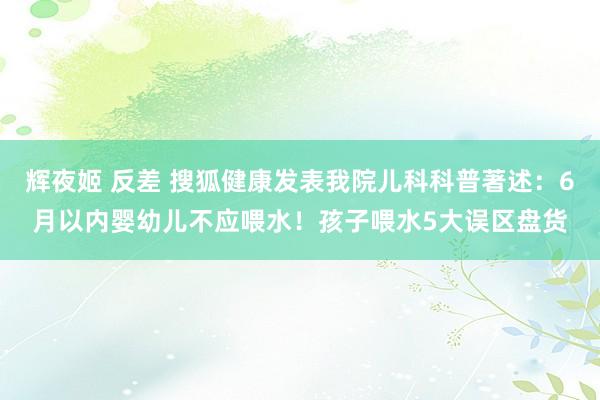 辉夜姬 反差 搜狐健康发表我院儿科科普著述：6月以内婴幼儿不应喂水！孩子喂水5大误区盘货